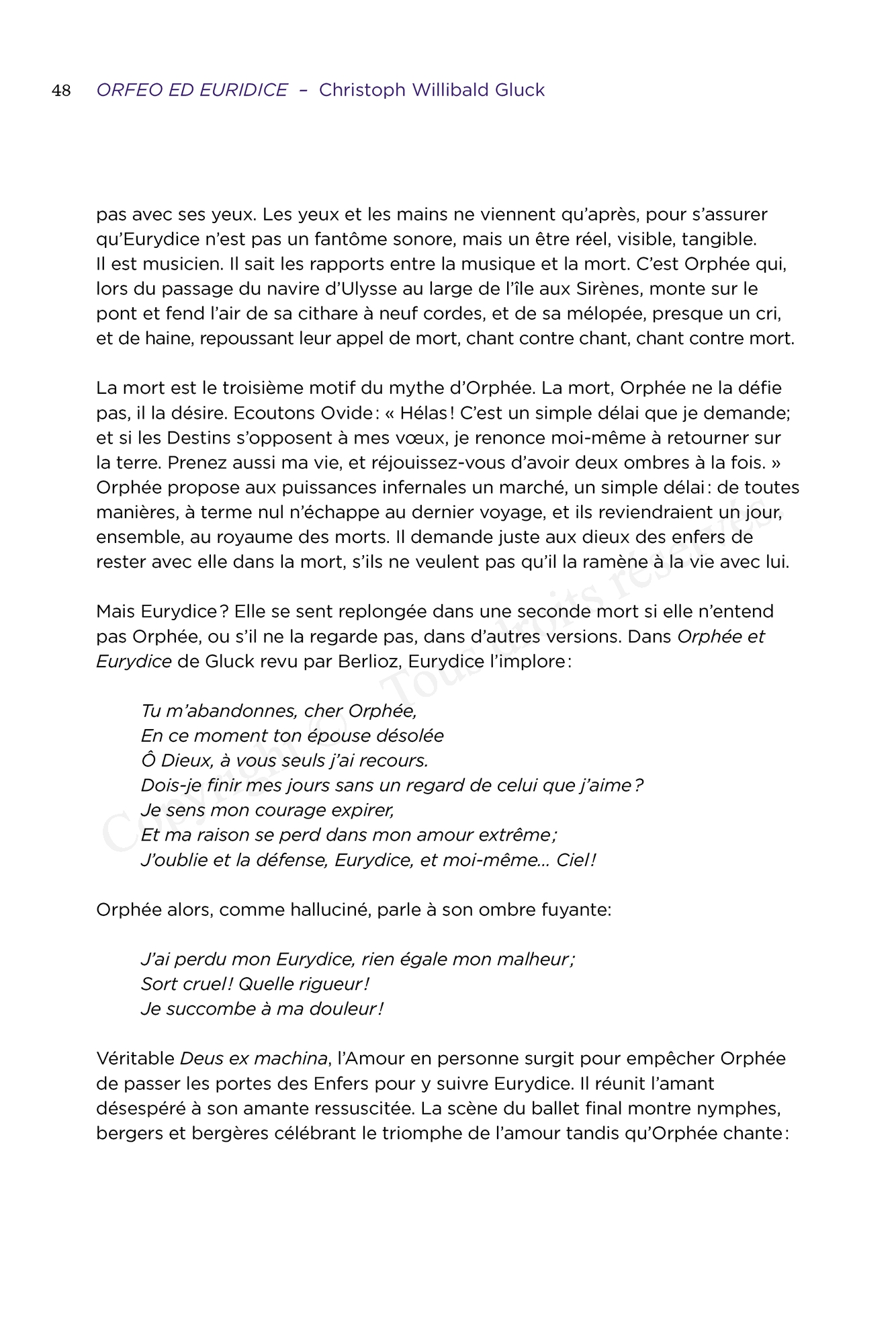 48 ORFEO ED EURIDICE – Christoph Willibald Gluck

pas avec ses yeux. Les yeux et les mains ne viennent qu'après, pour s'assurer qu'Eurydice n'est pas un fantôme sonore, mais un être réel, visible, tangible. Il est musicien. Il sait les rapports entre la musique et la mort. C'est Orphée qui, lors du passage du navire d'Ulysse au large de l'île aux Sirènes, monte sur le pont et fend l'air de sa cithare à neuf cordes, et de sa mélopée, presque un cri, et de haine, repoussant leur appel de mort, chant contre chant, chant contre mort.

La mort est le troisième motif du mythe d'Orphée. La mort, Orphée ne la défie pas, il la désire. Ecoutons Ovide : « Hélas ! C'est un simple délai que je demande; et si les Destins s'opposent à mes vœux, je renonce moi-même à retourner sur la terre. Prenez aussi ma vie, et réjouissez-vous d'avoir deux ombres à la fois. » Orphée propose aux puissances infernales un marché, un simple délai : de toutes manières, à terme nul n'échappe au dernier voyage, et ils reviendraient un jour, ensemble, au royaume des morts. Il demande juste aux dieux des enfers de rester avec elle dans la mort, s'ils ne veulent pas qu'il la ramène à la vie avec lui.

Mais Eurydice ? Elle se sent replongée dans une seconde mort si elle n'entend pas Orphée, ou s'il ne la regarde pas, dans d'autres versions. Dans Orphée et Eurydice de Gluck revu par Berlioz, Eurydice l'implore :

Tu m'abandonnes, cher Orphée,
En ce moment ton épouse désolée
Ô Dieux, à vous seuls j'ai recours.
Dois-je finir mes jours sans un regard de celui que j'aime ?
Je sens mon courage expirer,
Et ma raison se perd dans mon amour extrême ;
J'oublie et la défense, Eurydice, et moi-même... Ciel !

Orphée alors, comme halluciné, parle à son ombre fuyante:

J'ai perdu mon Eurydice, rien égale mon malheur ;
Sort cruel ! Quelle rigueur !
Je succombe à ma douleur !

Véritable Deus ex machina, l'Amour en personne surgit pour empêcher Orphée de passer les portes des Enfers pour y suivre Eurydice. Il réunit l'amant désespéré à son amante ressuscitée. La scène du ballet final montre nymphes, bergers et bergères célébrant le triomphe de l'amour tandis qu'Orphée chante :

Copyright © Tous droits réservés